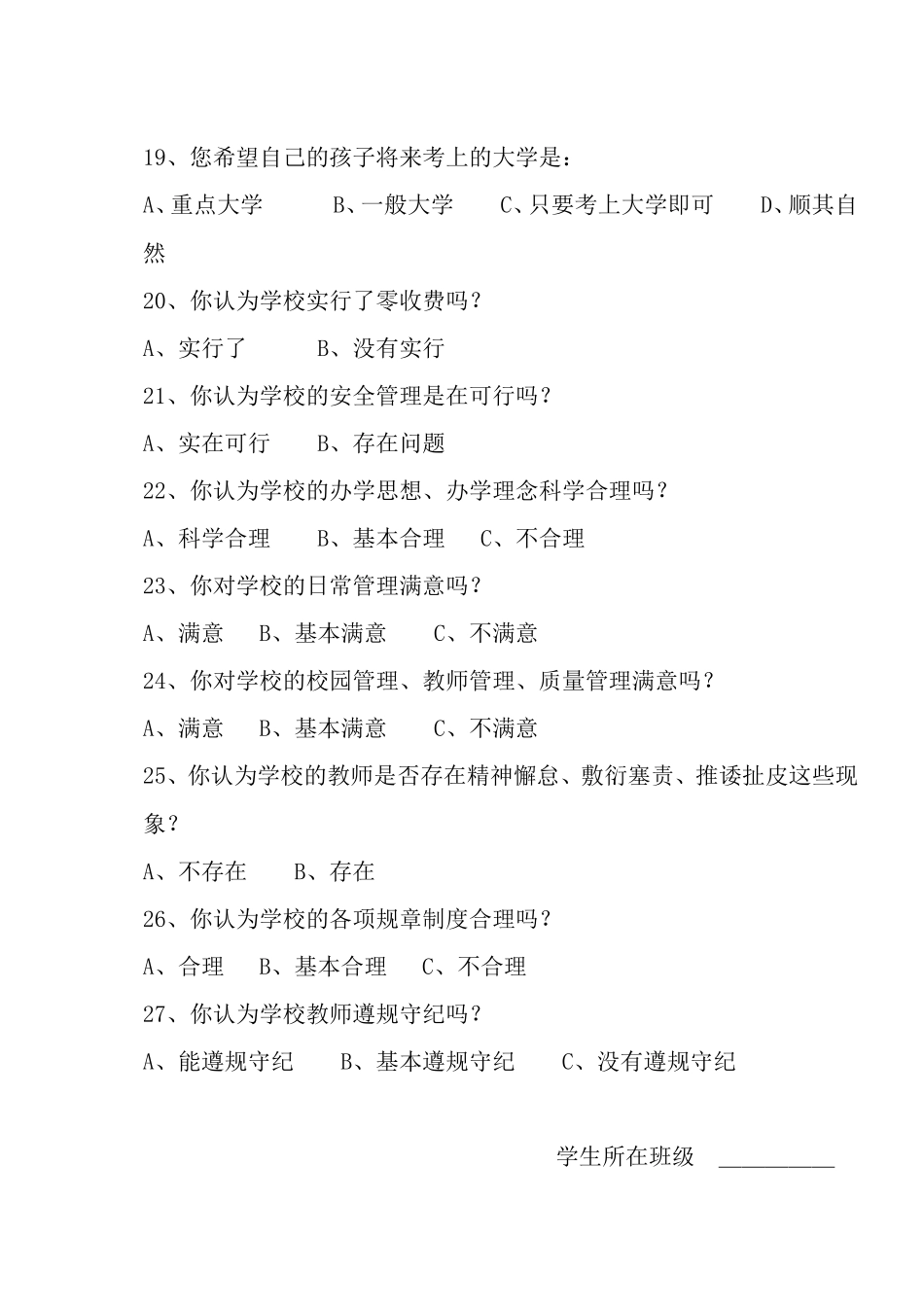 19、您希望自己的孩子将来考上的大学是：

A、重点大学　　B、一般大学　　C、只要考上大学即可　　D、顺其自然

20、你认为学校实行了零收费吗？

A、实行了　　B、没有实行

21、你认为学校的安全管理是在可行吗？

A、实在可行　　B、存在问题

22、你认为学校的办学思想、办学理念科学合理吗？

A、科学合理　　B、基本合理　　C、不合理

23、你对学校的日常管理满意吗？

A、满意　　B、基本满意　　C、不满意

24、你对学校的校园管理、教师管理、质量管理满意吗？

A、满意　　B、基本满意　　C、不满意

25、你认为学校的教师是否存在精神懈怠、敷衍塞责、推诿扯皮这些现象？

A、不存在　　B、存在

26、你认为学校的各项规章制度合理吗？

A、合理　　B、基本合理　　C、不合理

27、你认为学校教师遵规守纪吗？

A、能遵规守纪　　B、基本遵规守纪　　C、没有遵规守纪

学生所在班级 __________